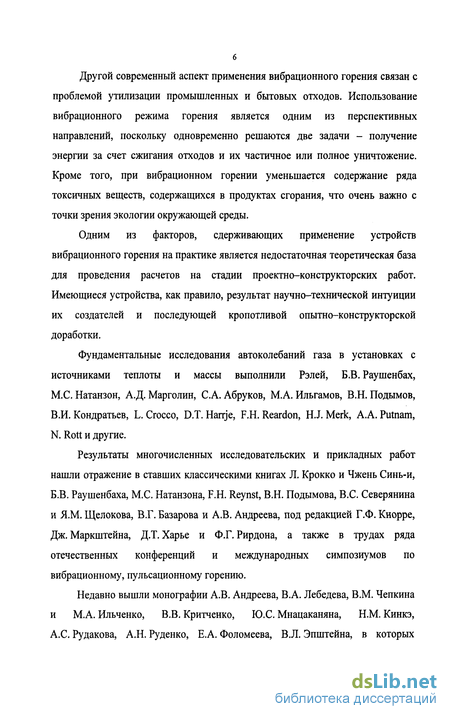 6

Другой современный аспект применения вибрационного горения связан с проблемой утилизации промышленных и бытовых отходов. Использование вибрационного режима горения является одним из перспективных направлений, поскольку одновременно решаются две задачи – получение энергии за счет сжигания отходов и их частичное или полное уничтожение. Кроме того, при вибрационном горении уменьшается содержание ряда токсичных веществ, содержащихся в продуктах сгорания, что очень важно с точки зрения экологии окружающей среды.

Одним из факторов, сдерживающих применение устройств вибрационного горения на практике является недостаточная теоретическая база для проведения расчетов на стадии проектно–конструкторских работ. Имеющиеся устройства, как правило, результат научно–технической интуиции их создателей и последующей кропотливой опытно–конструкторской доработки.

Фундаментальные исследования автоколебаний газа в установках с источниками теплоты и массы выполнили Рэлей, Б.В. Раушенбах, М.С. Натанзон, А.Д. Марголин, С.А. Абруков, М.А. Ильгамов, В.Н. Подымов, В.И. Кондратьев, L. Crocco, D.T. Harrje, F.H. Reardon, H.J. Merk, A.A. Putnam, N. Rott и другие.

Результаты многочисленных исследовательских и прикладных работ нашли отражение в ставших классическими книгах Л. Крокко и Чжень Синь-и, Б.В. Раушенбаха, М.С. Натанзона, F.H. Reynst, В.Н. Подымова, В.С. Северянина и Я.М. Щелокова, В.Г. Базарова и А.В. Андреева, под редакцией Г.Ф. Кнорре, Дж. Маркштейна, Д.Т. Харье и Ф.Г. Рирдона, а также в трудах ряда отечественных конференций и международных симпозиумов по вибрационному, пульсационному горению.

Недавно вышли монографии А.В. Андреева, В.А. Лебедева, В.М. Чепкина и М.А. Ильченко, В.В. Критченко, Ю.С. Мнацаканяна, Н.М. Кинкэ, А.С. Рудакова, А.Н. Руденко, Е.А. Фоломеева, В.Л. Эпштейна, в которых

dsLib.net
библиотека диссертаций